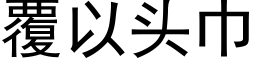 覆以头巾